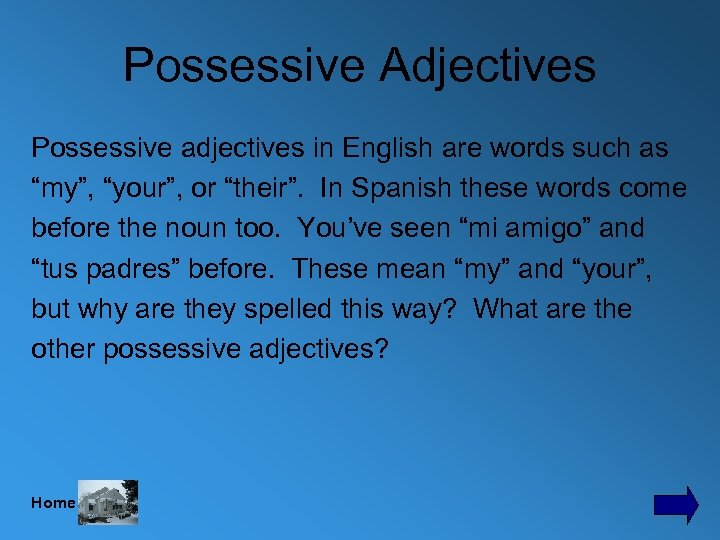 Possessive Adjectives

Possessive adjectives in English are words such as “my”, “your”, or “their”.  In Spanish these words come before the noun too.  You’ve seen “mi amigo” and “tus padres” before.  These mean “my” and “your”, but why are they spelled this way?  What are the other possessive adjectives?

Home